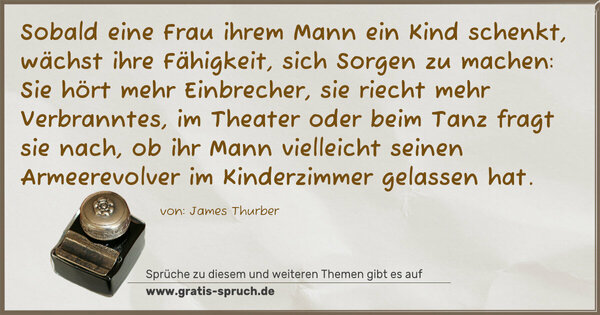 Sobald eine Frau ihrem Mann ein Kind schenkt, wächst ihre Fähigkeit, sich Sorgen zu machen: Sie hört mehr Einbrecher, sie riecht mehr Verbranntes, im Theater oder beim Tanz fragt sie nach, ob ihr Mann vielleicht seinen Armeerevolver im Kinderzimmer gelassen hat.

von: James Thurber

Sprüche zu diesem und weiteren Themen gibt es auf
www.gratis-spruch.de